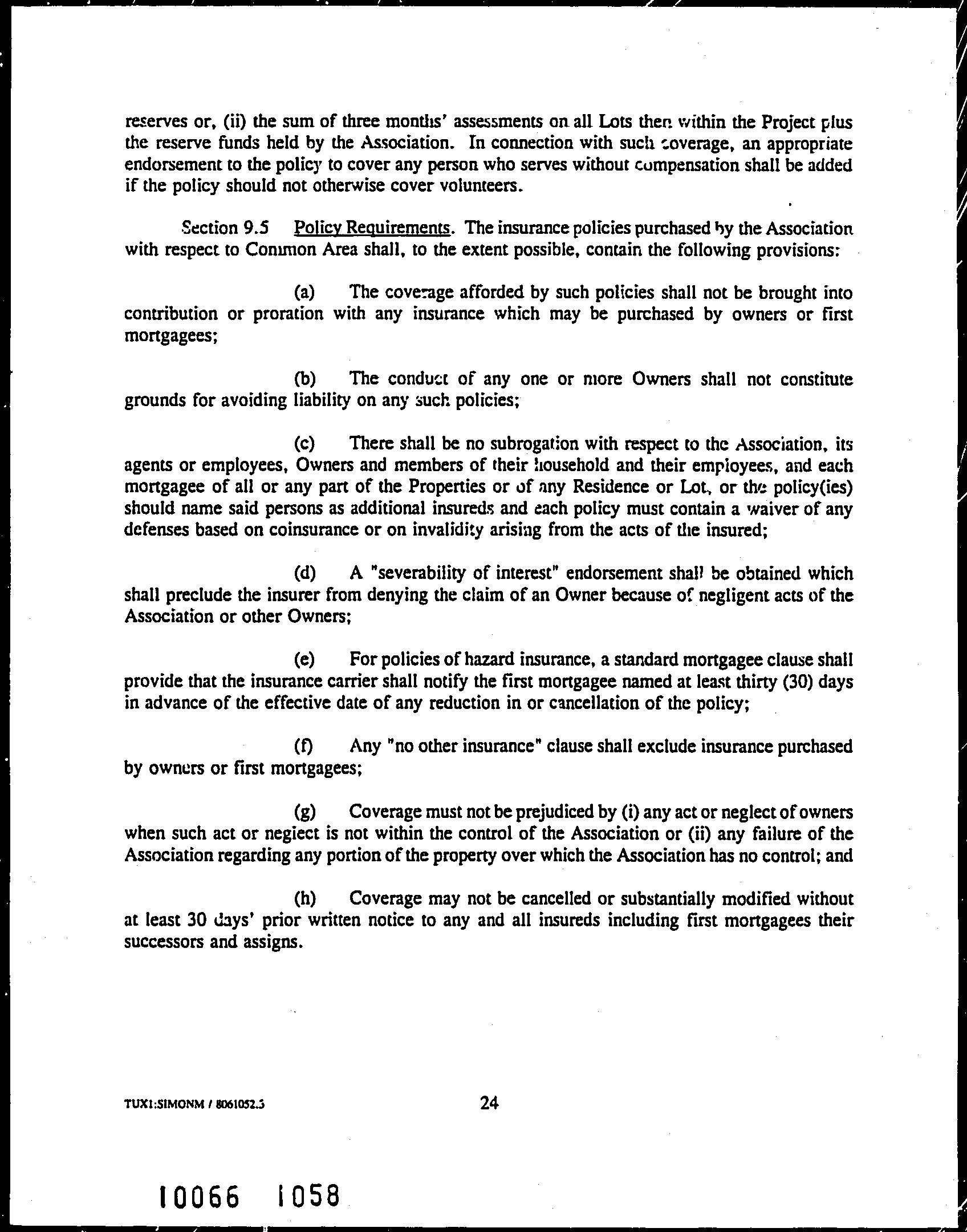 reserves or, (ii) the sum of three months' assessments on all Lots then within the Project plus the reserve funds held by the Association. In connection with such coverage, an appropriate endorsement to the policy to cover any person who serves without compensation shall be added if the policy should not otherwise cover volunteers.

Section 9.5 Policy Requirements. The insurance policies purchased by the Association with respect to Common Area shall, to the extent possible, contain the following provisions:

(a) The coverage afforded by such policies shall not be brought into contribution or proration with any insurance which may be purchased by owners or first mortgagees;

(b) The conduct of any one or more Owners shall not constitute grounds for avoiding liability on any such policies;

(c) There shall be no subrogation with respect to the Association, its agents or employees, Owners and members of their household and their employees, and each mortgagee of all or any part of the Properties or of any Residence or Lot, or the policy(ies) should name said persons as additional insureds and each policy must contain a waiver of any defenses based on coinsurance or on invalidity arising from the acts of the insured;

(d) A "severability of interest" endorsement shall be obtained which shall preclude the insurer from denying the claim of an Owner because of negligent acts of the Association or other Owners;

(e) For policies of hazard insurance, a standard mortgagee clause shall provide that the insurance carrier shall notify the first mortgagee named at least thirty (30) days in advance of the effective date of any reduction in or cancellation of the policy;

(f) Any "no other insurance" clause shall exclude insurance purchased by owners or first mortgagees;

(g) Coverage must not be prejudiced by (i) any act or neglect of owners when such act or neglect is not within the control of the Association or (ii) any failure of the Association regarding any portion of the property over which the Association has no control; and

(h) Coverage may not be cancelled or substantially modified without at least 30 days' prior written notice to any and all insureds including first mortgagees their successors and assigns.

TUX1:SIMONM / 8061052.3

24

10066 1058